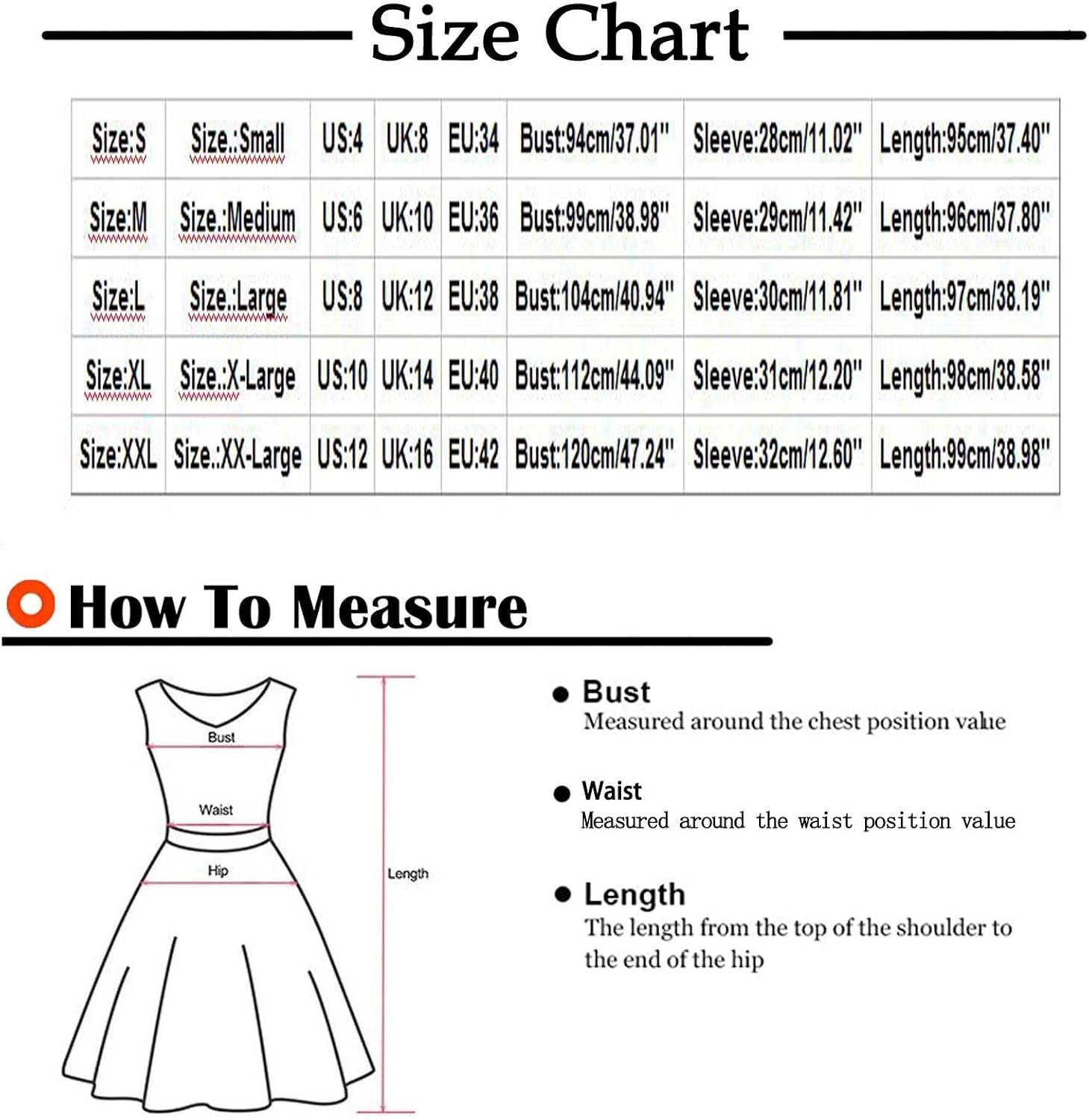 Size Chart

| Size:S | Size.:Small | US:4 | UK:8 | EU:34 | Bust:94cm/37.01" | Sleeve:28cm/11.02" | Length:95cm/37.40" |
|---|---|---|---|---|---|---|---|
| Size:M | Size.:Medium | US:6 | UK:10 | EU:36 | Bust:99cm/38.98" | Sleeve:29cm/11.42" | Length:96cm/37.80" |
| Size:L | Size.:Large | US:8 | UK:12 | EU:38 | Bust:104cm/40.94" | Sleeve:30cm/11.81" | Length:97cm/38.19" |
| Size:XL | Size.:X-Large | US:10 | UK:14 | EU:40 | Bust:112cm/44.09" | Sleeve:31cm/12.20" | Length:98cm/38.58" |
| Size:XXL | Size.:XX-Large | US:12 | UK:16 | EU:42 | Bust:120cm/47.24" | Sleeve:32cm/12.60" | Length:99cm/38.98" |

How To Measure

Bust
Waist
Hip
Length

Bust
Measured around the chest position value

Waist
Measured around the waist position value

Length
The length from the top of the shoulder to the end of the hip